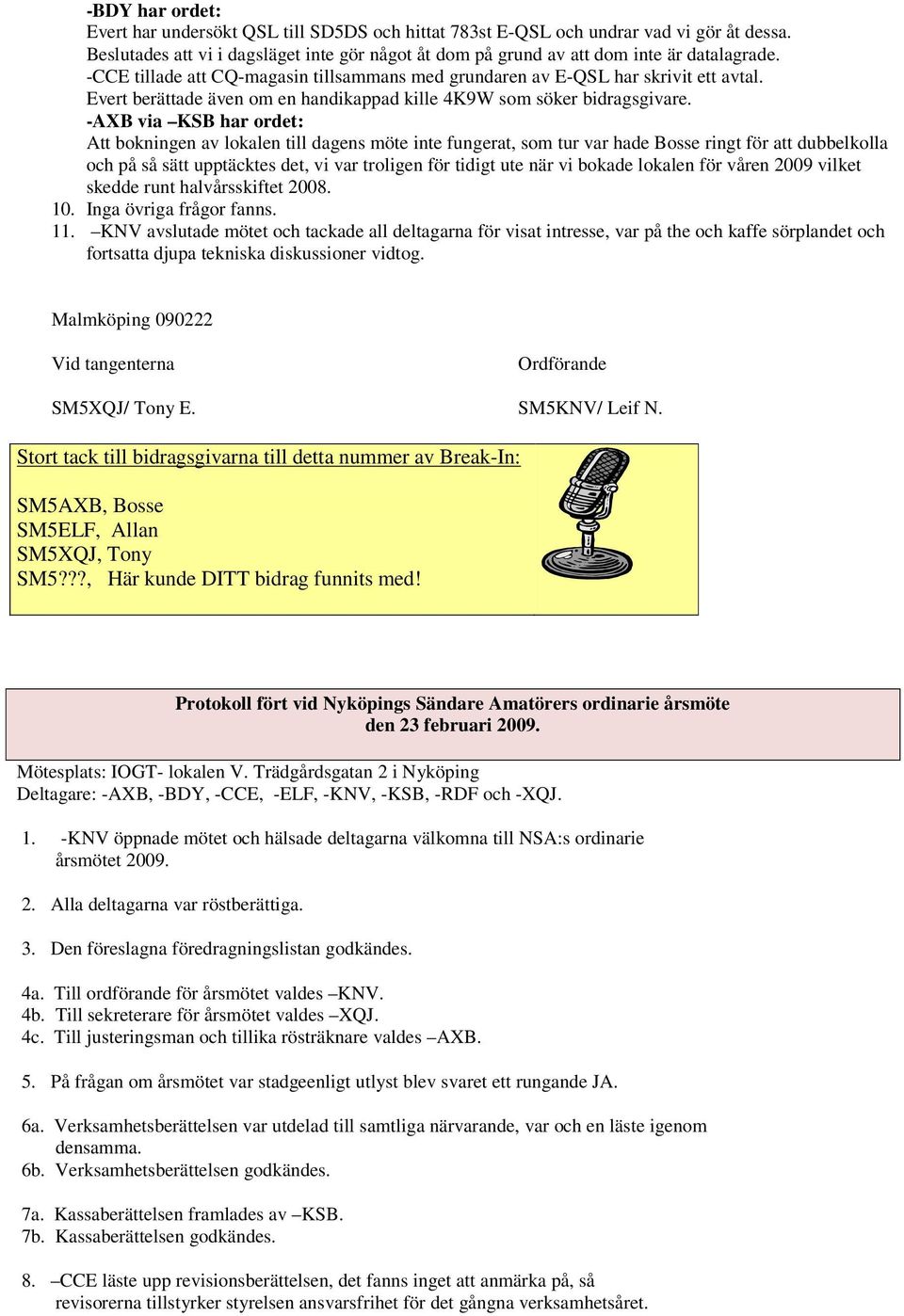 -BDY har ordet:
Evert har undersökt QSL till SD5DS och hittat 783st E-QSL och undrar vad vi gör åt dessa. Beslutades att vi i dagsläget inte gör något åt dom på grund av att dom inte är datalagrade. -CCE tillade att CQ-magasin tillsammans med grundaren av E-QSL har skrivit ett avtal. Evert berättade även om en handikappad kille 4K9W som söker bidragsgivare.
-AXB via –KSB har ordet:
Att bokningen av lokalen till dagens möte inte fungerat, som tur var hade Bosse ringt för att dubbelkolla och på så sätt upptäcktes det, vi var troligen för tidigt ute när vi bokade lokalen för våren 2009 vilket skedde runt halvårsskiftet 2008.
10. Inga övriga frågor fanns.
11. –KNV avslutade mötet och tackade all deltagarna för visat intresse, var på the och kaffe sörplandet och fortsatta djupa tekniska diskussioner vidtog.

Malmköping 090222

Vid tangenterna

SM5XQJ/ Tony E.

Ordförande

SM5KNV/ Leif N.

Stort tack till bidragsgivarna till detta nummer av Break-In:

SM5AXB, Bosse
SM5ELF, Allan
SM5XQJ, Tony
SM5???, Här kunde DITT bidrag funnits med!

Protokoll fört vid Nyköpings Sändare Amatörers ordinarie årsmöte den 23 februari 2009.

Mötesplats: IOGT- lokalen V. Trädgårdsgatan 2 i Nyköping
Deltagare: -AXB, -BDY, -CCE, -ELF, -KNV, -KSB, -RDF och -XQJ.

1. -KNV öppnade mötet och hälsade deltagarna välkomna till NSA:s ordinarie årsmötet 2009.

2. Alla deltagarna var röstberättiga.

3. Den föreslagna föredragningslistan godkändes.

4a. Till ordförande för årsmötet valdes –KNV.
4b. Till sekreterare för årsmötet valdes –XQJ.
4c. Till justeringsman och tillika rösträknare valdes –AXB.

5. På frågan om årsmötet var stadgeenligt utlyst blev svaret ett rungande JA.

6a. Verksamhetsberättelsen var utdelad till samtliga närvarande, var och en läste igenom densamma.
6b. Verksamhetsberättelsen godkändes.

7a. Kassaberättelsen framlades av –KSB.
7b. Kassaberättelsen godkändes.

8. –CCE läste upp revisionsberättelsen, det fanns inget att anmärka på, så revisorerna tillstyrker styrelsen ansvarsfrihet för det gångna verksamhetsåret.